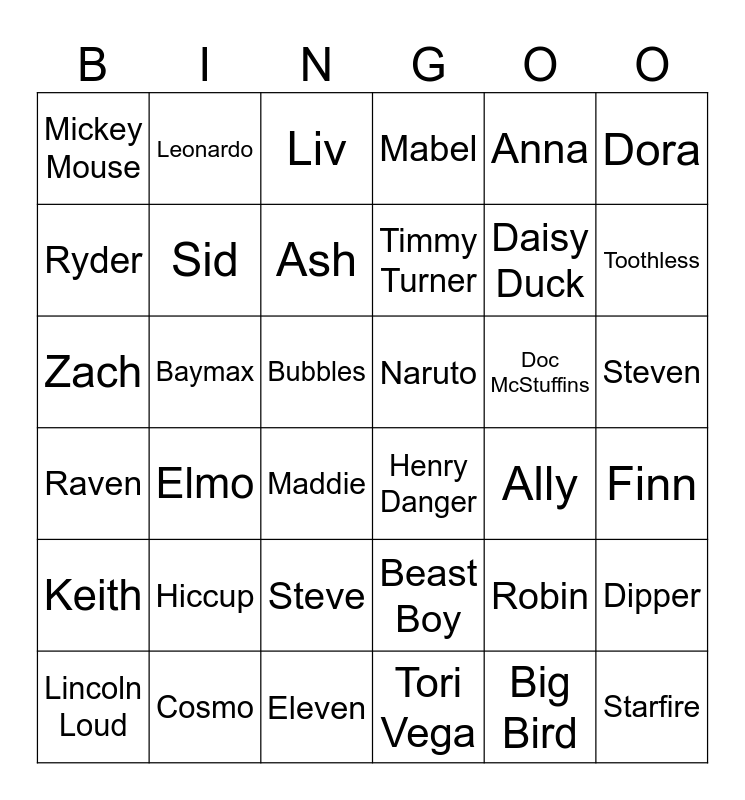 | B | I | N | G | O | O |
|---|---|---|---|---|---|
| Mickey Mouse | Leonardo | Liv | Mabel | Anna | Dora |
| Ryder | Sid | Ash | Timmy Turner | Daisy Duck | Toothless |
| Zach | Baymax | Bubbles | Naruto | Doc McStuffins | Steven |
| Raven | Elmo | Maddie | Henry Danger | Ally | Finn |
| Keith | Hiccup | Steve | Beast Boy | Robin | Dipper |
| Lincoln Loud | Cosmo | Eleven | Tori Vega | Big Bird | Starfire |